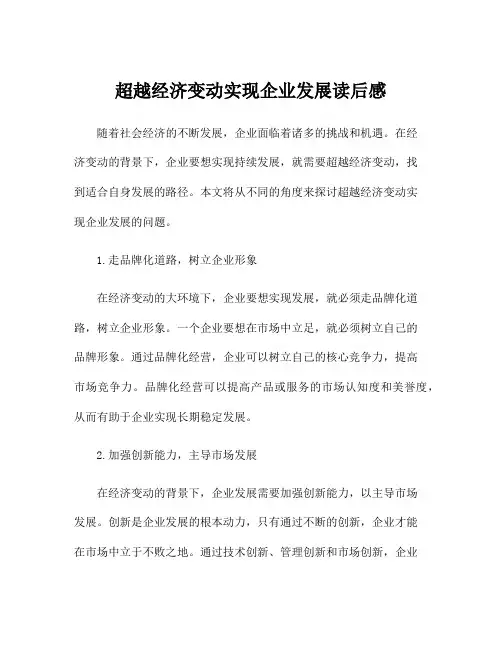 超越经济变动实现企业发展读后感

随着社会经济的不断发展，企业面临着诸多的挑战和机遇。在经济变动的背景下，企业要想实现持续发展，就需要超越经济变动，找到适合自身发展的路径。本文将从不同的角度来探讨超越经济变动实现企业发展的问题。

1.走品牌化道路，树立企业形象

在经济变动的大环境下，企业要想实现发展，就必须走品牌化道路，树立企业形象。一个企业要想在市场中立足，就必须树立自己的品牌形象。通过品牌化经营，企业可以树立自己的核心竞争力，提高市场竞争力。品牌化经营可以提高产品或服务的市场认知度和美誉度，从而有助于企业实现长期稳定发展。

2.加强创新能力，主导市场发展

在经济变动的背景下，企业发展需要加强创新能力，以主导市场发展。创新是企业发展的根本动力，只有通过不断的创新，企业才能在市场中立于不败之地。通过技术创新、管理创新和市场创新，企业